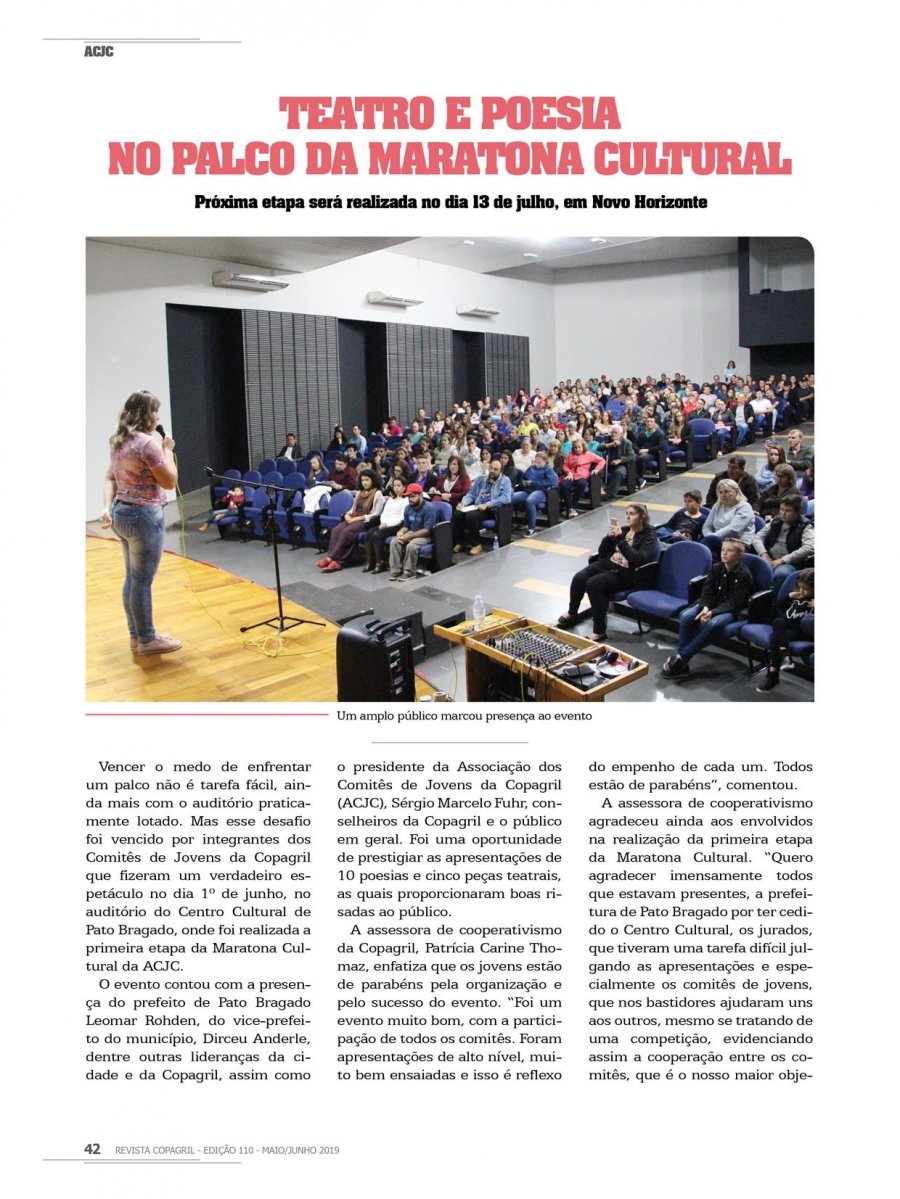 ACJC

TEATRO E POESIA NO PALCO DA MARATONA CULTURAL

Próxima etapa será realizada no dia 13 de julho, em Novo Horizonte

Um amplo público marcou presença ao evento

Vencer o medo de enfrentar um palco não é tarefa fácil, ainda mais com o auditório praticamente lotado. Mas esse desafio foi vencido por integrantes dos Comitês de Jovens da Copagril que fizeram um verdadeiro espetáculo no dia 1º de junho, no auditório do Centro Cultural de Pato Bragado, onde foi realizada a primeira etapa da Maratona Cultural da ACJC.

O evento contou com a presença do prefeito de Pato Bragado Leomar Rohden, do vice-prefeito do município, Dirceu Anderle, dentre outras lideranças da cidade e da Copagril, assim como o presidente da Associação dos Comitês de Jovens da Copagril (ACJC), Sérgio Marcelo Fuhr, conselheiros da Copagril e o público em geral. Foi uma oportunidade de prestigiar as apresentações de 10 poesias e cinco peças teatrais, as quais proporcionaram boas risadas ao público.

A assessora de cooperativismo da Copagril, Patrícia Carine Thomaz, enfatiza que os jovens estão de parabéns pela organização e pelo sucesso do evento. "Foi um evento muito bom, com a participação de todos os comitês. Foram apresentações de alto nível, muito bem ensaiadas e isso é reflexo do empenho de cada um. Todos estão de parabéns", comentou.

A assessora de cooperativismo agradeceu ainda aos envolvidos na realização da primeira etapa da Maratona Cultural. "Quero agradecer imensamente todos que estavam presentes, a prefeitura de Pato Bragado por ter cedido o Centro Cultural, os jurados, que tiveram uma tarefa difícil julgando as apresentações e especialmente os comitês de jovens, que nos bastidores ajudaram uns aos outros, mesmo se tratando de uma competição, evidenciando assim a cooperação entre os comitês, que é o nosso maior obje-

42 REVISTA COPAGRIL - EDIÇÃO 110 - MAIO/JUNHO 2019